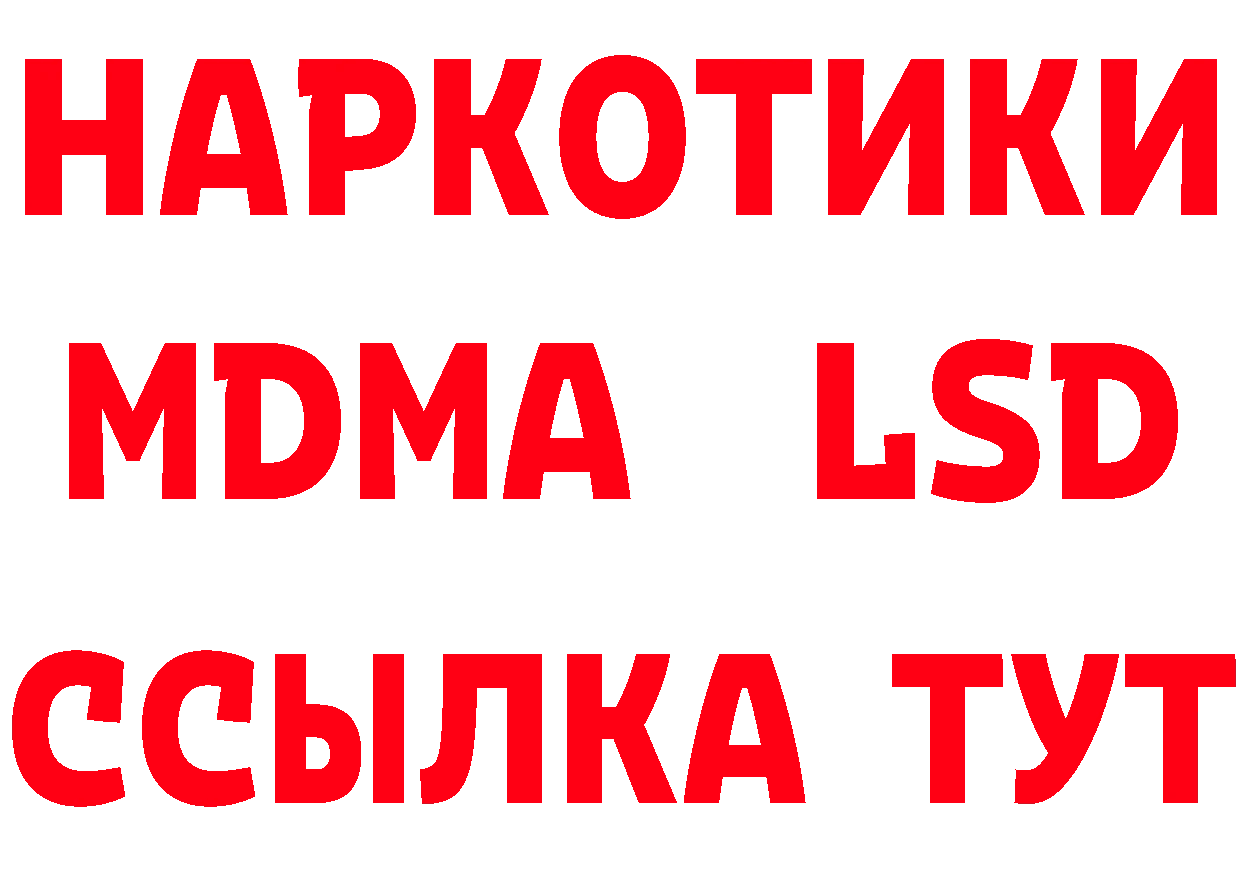 НАРКОТИКИ
MDMA LSD
ССЫЛКА ТУТ